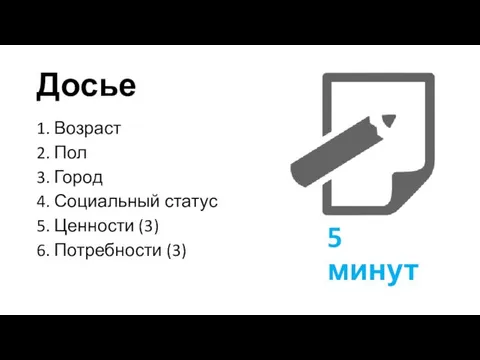 Досье

1. Возраст
2. Пол
3. Город
4. Социальный статус
5. Ценности (3)
6. Потребности (3)

5 минут